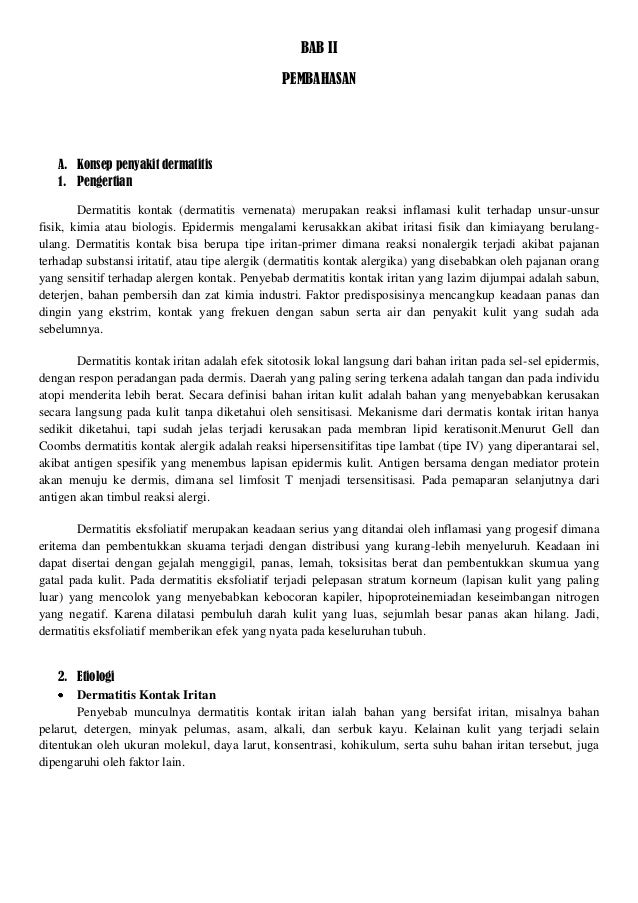 BAB II

PEMBAHASAN

A. Konsep penyakit dermatitis
1. Pengertian

Dermatitis kontak (dermatitis vernenata) merupakan reaksi inflamasi kulit terhadap unsur-unsur fisik, kimia atau biologis. Epidermis mengalami kerusakkan akibat iritasi fisik dan kimiayang berulang-ulang. Dermatitis kontak bisa berupa tipe iritan-primer dimana reaksi nonalergik terjadi akibat pajanan terhadap substansi iritatif, atau tipe alergik (dermatitis kontak alergika) yang disebabkan oleh pajanan orang yang sensitif terhadap alergen kontak. Penyebab dermatitis kontak iritan yang lazim dijumpai adalah sabun, deterjen, bahan pembersih dan zat kimia industri. Faktor predisposisinya mencangkup keadaan panas dan dingin yang ekstrim, kontak yang frekuen dengan sabun serta air dan penyakit kulit yang sudah ada sebelumnya.

Dermatitis kontak iritan adalah efek sitotosik lokal langsung dari bahan iritan pada sel-sel epidermis, dengan respon peradangan pada dermis. Daerah yang paling sering terkena adalah tangan dan pada individu atopi menderita lebih berat. Secara definisi bahan iritan kulit adalah bahan yang menyebabkan kerusakan secara langsung pada kulit tanpa diketahui oleh sensitisasi. Mekanisme dari dermatis kontak iritan hanya sedikit diketahui, tapi sudah jelas terjadi kerusakan pada membran lipid keratisonit.Menurut Gell dan Coombs dermatitis kontak alergik adalah reaksi hipersensitifitas tipe lambat (tipe IV) yang diperantarai sel, akibat antigen spesifik yang menembus lapisan epidermis kulit. Antigen bersama dengan mediator protein akan menuju ke dermis, dimana sel limfosit T menjadi tersensitisasi. Pada pemaparan selanjutnya dari antigen akan timbul reaksi alergi.

Dermatitis eksfoliatif merupakan keadaan serius yang ditandai oleh inflamasi yang progesif dimana eritema dan pembentukkan skuama terjadi dengan distribusi yang kurang-lebih menyeluruh. Keadaan ini dapat disertai dengan gejalah menggigil, panas, lemah, toksisitas berat dan pembentukkan skumua yang gatal pada kulit. Pada dermatitis eksfoliatif terjadi pelepasan stratum korneum (lapisan kulit yang paling luar) yang mencolok yang menyebabkan kebocoran kapiler, hipoproteinemiadan keseimbangan nitrogen yang negatif. Karena dilatasi pembuluh darah kulit yang luas, sejumlah besar panas akan hilang. Jadi, dermatitis eksfoliatif memberikan efek yang nyata pada keseluruhan tubuh.

2. Etiologi
• Dermatitis Kontak Iritan
Penyebab munculnya dermatitis kontak iritan ialah bahan yang bersifat iritan, misalnya bahan pelarut, detergen, minyak pelumas, asam, alkali, dan serbuk kayu. Kelainan kulit yang terjadi selain ditentukan oleh ukuran molekul, daya larut, konsentrasi, kohikulum, serta suhu bahan iritan tersebut, juga dipengaruhi oleh faktor lain.